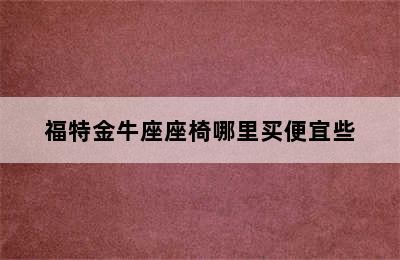 福特金牛座座椅哪里买便宜些